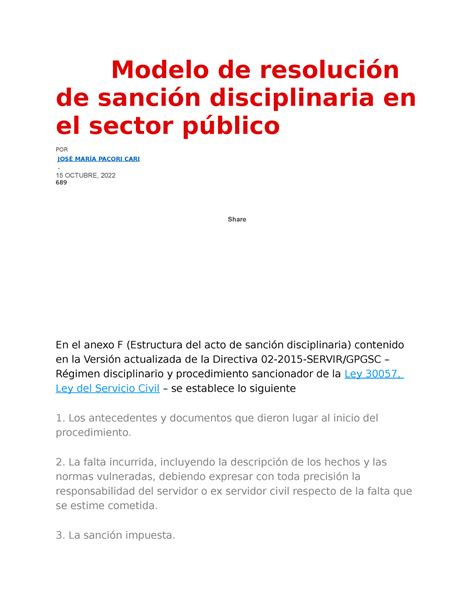 Modelo de resolución de sanción disciplinaria en el sector público

POR

JOSÉ MARÍA PACORI CARI

-

15 OCTUBRE, 2022

689

Share

En el anexo F (Estructura del acto de sanción disciplinaria) contenido en la Versión actualizada de la Directiva 02-2015-SERVIR/GPGSC – Régimen disciplinario y procedimiento sancionador de la Ley 30057, Ley del Servicio Civil – se establece lo siguiente

1. Los antecedentes y documentos que dieron lugar al inicio del procedimiento.

2. La falta incurrida, incluyendo la descripción de los hechos y las normas vulneradas, debiendo expresar con toda precisión la responsabilidad del servidor o ex servidor civil respecto de la falta que se estime cometida.

3. La sanción impuesta.